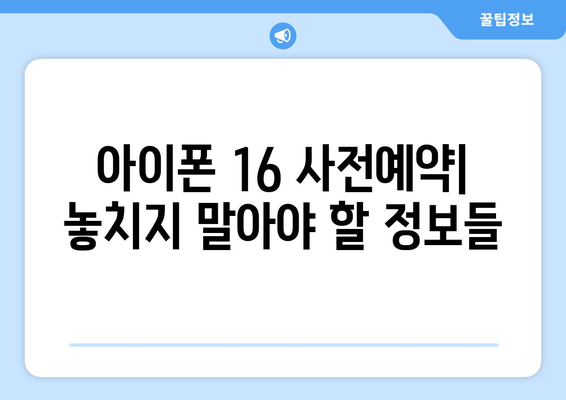 꿀팁정보

아이폰 16 사전예약| 놓치지 말아야 할 정보들